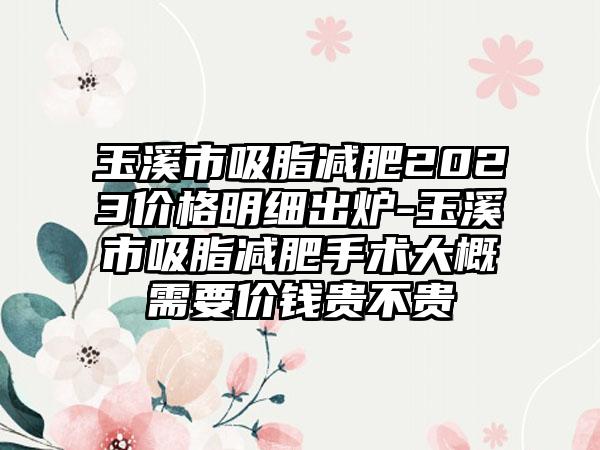 玉溪市吸脂减肥2023价格明细出炉-玉溪市吸脂减肥手术大概需要价钱贵不贵